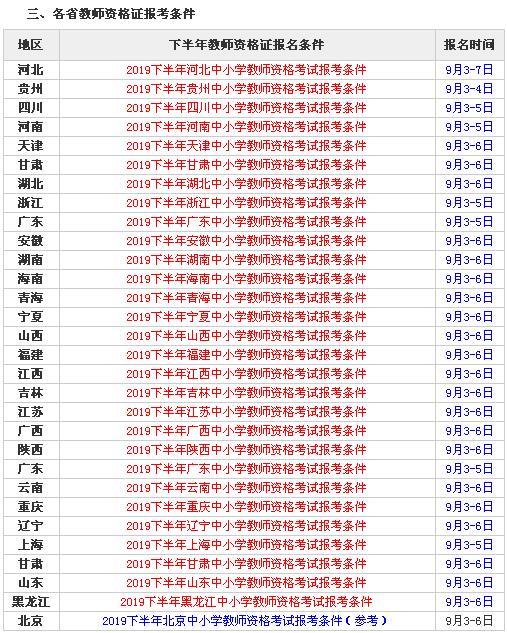 三、各省教师资格证报考条件

| 地区 | 下半年教师资格证报名条件 | 报名时间 |
|---|---|---|
| 河北 | 2019下半年河北中小学教师资格考试报考条件 | 9月3-7日 |
| 贵州 | 2019下半年贵州中小学教师资格考试报考条件 | 9月3-4日 |
| 四川 | 2019下半年四川中小学教师资格考试报考条件 | 9月3-5日 |
| 河南 | 2019下半年河南中小学教师资格考试报考条件 | 9月3-5日 |
| 天津 | 2019下半年天津中小学教师资格考试报考条件 | 9月3-6日 |
| 甘肃 | 2019下半年甘肃中小学教师资格考试报考条件 | 9月3-6日 |
| 湖北 | 2019下半年湖北中小学教师资格考试报考条件 | 9月3-6日 |
| 浙江 | 2019下半年浙江中小学教师资格考试报考条件 | 9月3-5日 |
| 广东 | 2019下半年广东中小学教师资格考试报考条件 | 9月3-5日 |
| 安徽 | 2019下半年安徽中小学教师资格考试报考条件 | 9月3-6日 |
| 湖南 | 2019下半年湖南中小学教师资格考试报考条件 | 9月3-6日 |
| 海南 | 2019下半年海南中小学教师资格考试报考条件 | 9月3-6日 |
| 青海 | 2019下半年青海中小学教师资格考试报考条件 | 9月3-6日 |
| 宁夏 | 2019下半年宁夏中小学教师资格考试报考条件 | 9月3-6日 |
| 山西 | 2019下半年山西中小学教师资格考试报考条件 | 9月3-6日 |
| 福建 | 2019下半年福建中小学教师资格考试报考条件 | 9月3-6日 |
| 江西 | 2019下半年江西中小学教师资格考试报考条件 | 9月3-6日 |
| 吉林 | 2019下半年吉林中小学教师资格考试报考条件 | 9月3-6日 |
| 江苏 | 2019下半年江苏中小学教师资格考试报考条件 | 9月3-6日 |
| 广西 | 2019下半年广西中小学教师资格考试报考条件 | 9月3-6日 |
| 陕西 | 2019下半年陕西中小学教师资格考试报考条件 | 9月3-6日 |
| 广东 | 2019下半年广东中小学教师资格考试报考条件 | 9月3-5日 |
| 云南 | 2019下半年云南中小学教师资格考试报考条件 | 9月3-6日 |
| 重庆 | 2019下半年重庆中小学教师资格考试报考条件 | 9月3-6日 |
| 辽宁 | 2019下半年辽宁中小学教师资格考试报考条件 | 9月3-6日 |
| 上海 | 2019下半年上海中小学教师资格考试报考条件 | 9月3-5日 |
| 甘肃 | 2019下半年甘肃中小学教师资格考试报考条件 | 9月3-6日 |
| 山东 | 2019下半年山东中小学教师资格考试报考条件 | 9月3-6日 |
| 黑龙江 | 2019下半年黑龙江中小学教师资格考试报考条件 | 9月3-6日 |
| 北京 | 2019下半年北京中小学教师资格考试报考条件（参考） | 9月3-6日 |